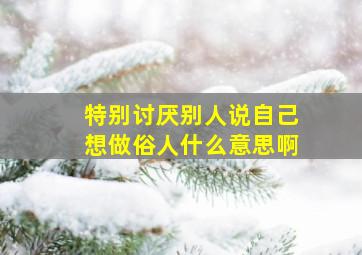 特别讨厌别人说自己想做俗人什么意思啊